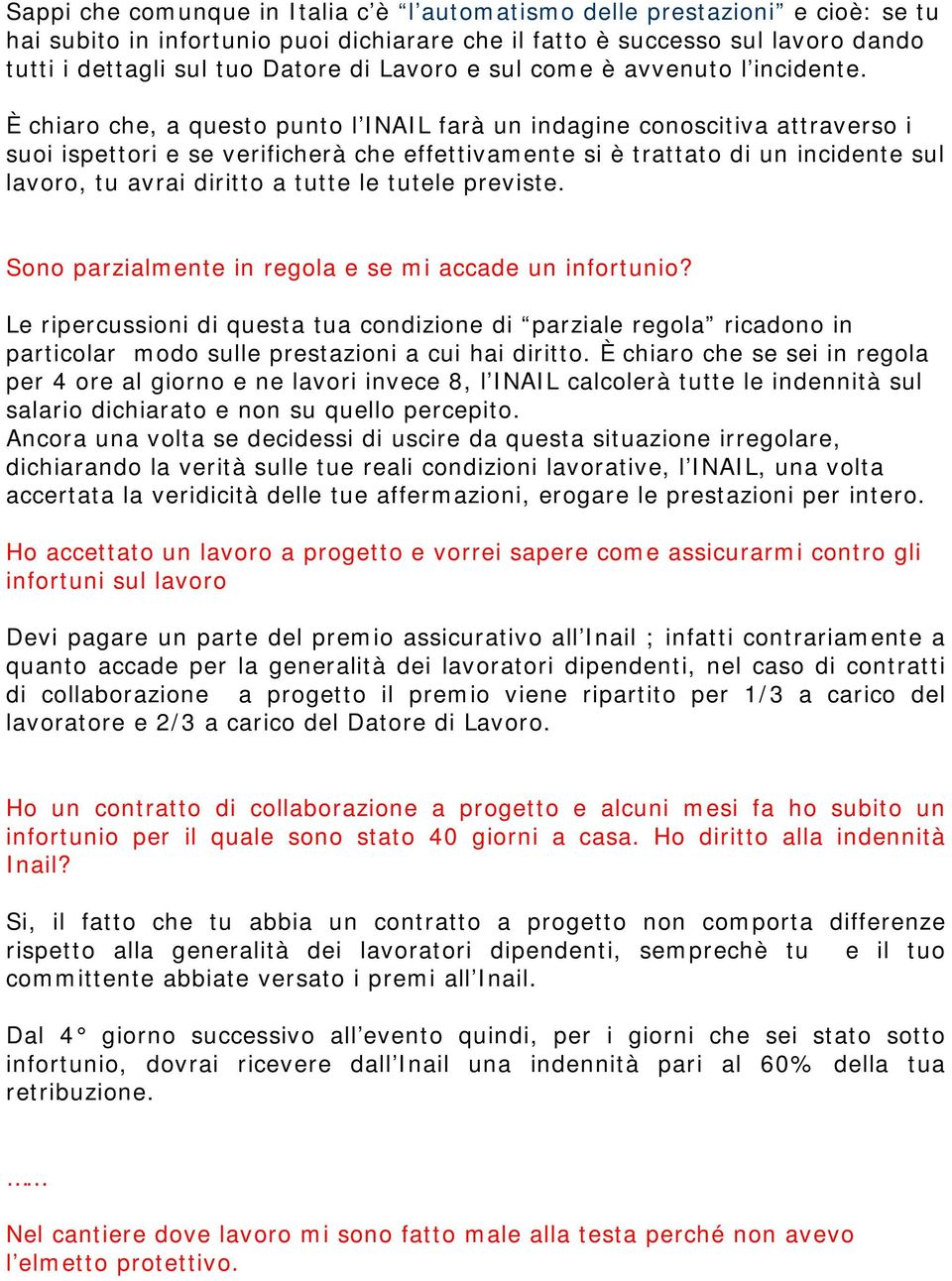 Sappi che comunque in Italia c'è "l'automatismo delle prestazioni" e cioè: se tu hai subito in infortunio puoi dichiarare che il fatto è successo sul lavoro dando tutti i dettagli sul tuo Datore di Lavoro e sul come è avvenuto l'incidente.

È chiaro che, a questo punto l'INAIL farà un indagine conoscitiva attraverso i suoi ispettori e se verificherà che effettivamente si è trattato di un incidente sul lavoro, tu avrai diritto a tutte le tutele previste.

Sono parzialmente in regola e se mi accade un infortunio?

Le ripercussioni di questa tua condizione di "parziale regola" ricadono in particolar modo sulle prestazioni a cui hai diritto. È chiaro che se sei in regola per 4 ore al giorno e ne lavori invece 8, l'INAIL calcolerà tutte le indennità sul salario dichiarato e non su quello percepito.
Ancora una volta se decidessi di uscire da questa situazione irregolare, dichiarando la verità sulle tue reali condizioni lavorative, l'INAIL, una volta accertata la veridicità delle tue affermazioni, erogare le prestazioni per intero.

Ho accettato un lavoro a progetto e vorrei sapere come assicurarmi contro gli infortuni sul lavoro

Devi pagare un parte del premio assicurativo all'Inail ; infatti contrariamente a quanto accade per la generalità dei lavoratori dipendenti, nel caso di contratti di collaborazione a progetto il premio viene ripartito per 1/3 a carico del lavoratore e 2/3 a carico del Datore di Lavoro.

Ho un contratto di collaborazione a progetto e alcuni mesi fa ho subito un infortunio per il quale sono stato 40 giorni a casa. Ho diritto alla indennità Inail?

Si, il fatto che tu abbia un contratto a progetto non comporta differenze rispetto alla generalità dei lavoratori dipendenti, semprechè tu e il tuo committente abbiate versato i premi all'Inail.

Dal 4° giorno successivo all'evento quindi, per i giorni che sei stato sotto infortunio, dovrai ricevere dall'Inail una indennità pari al 60% della tua retribuzione.

……

Nel cantiere dove lavoro mi sono fatto male alla testa perché non avevo l'elmetto protettivo.